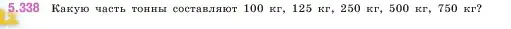 5.338 Какую часть тонны составляют 100 кг, 125 кг, 250 кг, 500 кг, 750 кг?